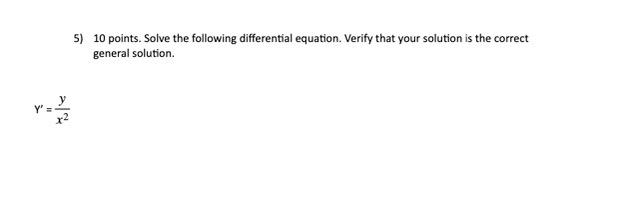 5) 10 points. Solve the following differential equation. Verify that your solution is the correct general solution.

$Y' = \frac{y}{x^2}$